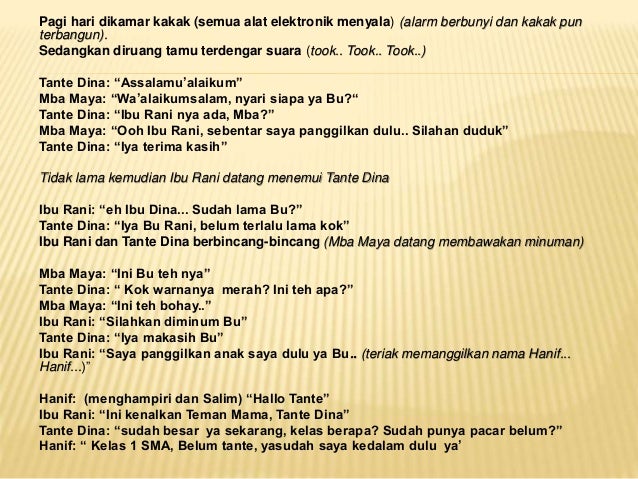 Pagi hari dikamar kakak (semua alat elektronik menyala) (alarm berbunyi dan kakak pun terbangun).
Sedangkan diruang tamu terdengar suara (took.. Took.. Took..)

Tante Dina: "Assalamu'alaikum"
Mba Maya: "Wa'alaikumsalam, nyari siapa ya Bu?"
Tante Dina: "Ibu Rani nya ada, Mba?"
Mba Maya: "Ooh Ibu Rani, sebentar saya panggilkan dulu.. Silahan duduk"
Tante Dina: "Iya terima kasih"

Tidak lama kemudian Ibu Rani datang menemui Tante Dina

Ibu Rani: "eh Ibu Dina... Sudah lama Bu?"
Tante Dina: "Iya Bu Rani, belum terlalu lama kok"
Ibu Rani dan Tante Dina berbincang-bincang (Mba Maya datang membawakan minuman)

Mba Maya: "Ini Bu teh nya"
Tante Dina: " Kok warnanya merah? Ini teh apa?"
Mba Maya: "Ini teh bohay.."
Ibu Rani: "Silahkan diminum Bu"
Tante Dina: "Iya makasih Bu"
Ibu Rani: "Saya panggilkan anak saya dulu ya Bu.. (teriak memanggilkan nama Hanif... Hanif...)"

Hanif: (menghampiri dan Salim) "Hallo Tante"
Ibu Rani: "Ini kenalkan Teman Mama, Tante Dina"
Tante Dina: "sudah besar ya sekarang, kelas berapa? Sudah punya pacar belum?"
Hanif: " Kelas 1 SMA, Belum tante, yasudah saya kedalam dulu ya'